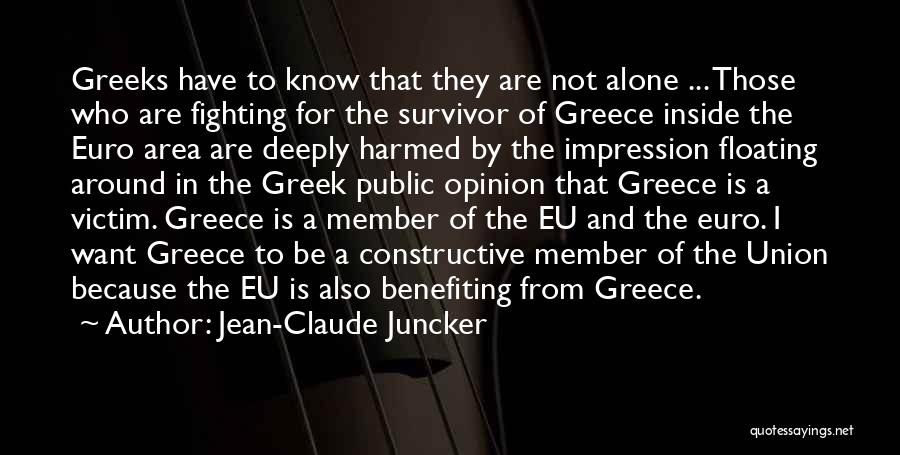 Greeks have to know that they are not alone ... Those who are fighting for the survivor of Greece inside the Euro area are deeply harmed by the impression floating around in the Greek public opinion that Greece is a victim. Greece is a member of the EU and the euro. I want Greece to be a constructive member of the Union because the EU is also benefiting from Greece.
~ Author: Jean-Claude Juncker

quotessayings.net